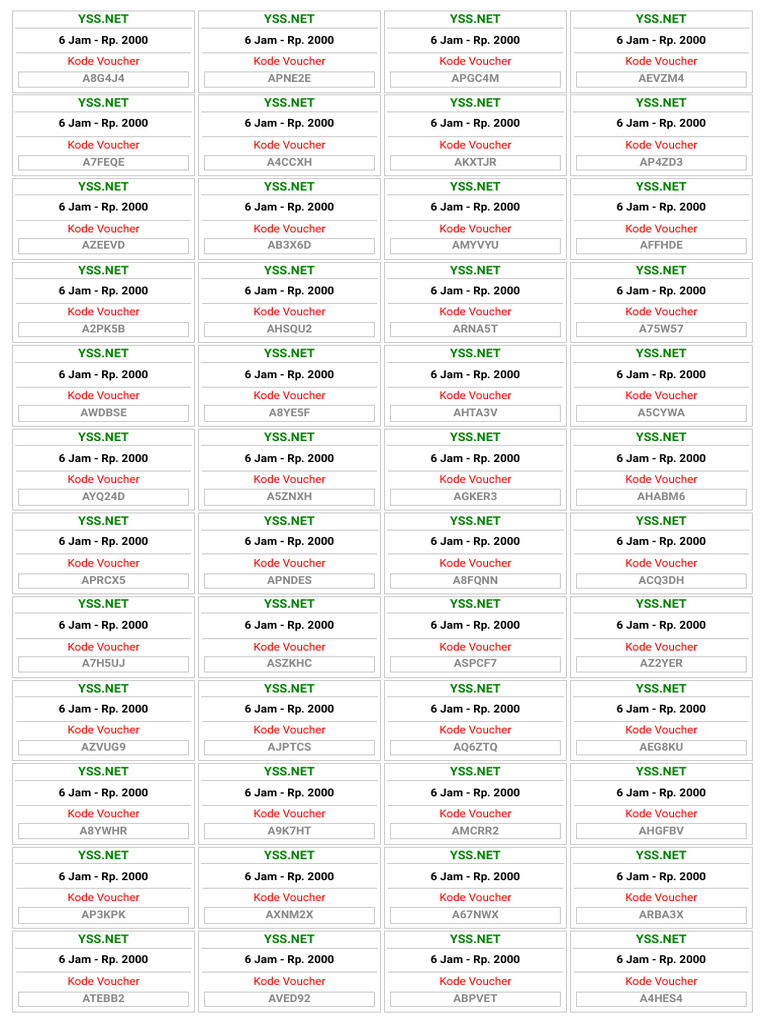 YSS.NET
6 Jam - Rp. 2000
Kode Voucher
A8G4J4

YSS.NET
6 Jam - Rp. 2000
Kode Voucher
APNE2E

YSS.NET
6 Jam - Rp. 2000
Kode Voucher
APGC4M

YSS.NET
6 Jam - Rp. 2000
Kode Voucher
AEVZM4

YSS.NET
6 Jam - Rp. 2000
Kode Voucher
A7FEQE

YSS.NET
6 Jam - Rp. 2000
Kode Voucher
A4CCXH

YSS.NET
6 Jam - Rp. 2000
Kode Voucher
AKXTJR

YSS.NET
6 Jam - Rp. 2000
Kode Voucher
AP4ZD3

YSS.NET
6 Jam - Rp. 2000
Kode Voucher
AZEEVD

YSS.NET
6 Jam - Rp. 2000
Kode Voucher
AB3X6D

YSS.NET
6 Jam - Rp. 2000
Kode Voucher
AMYVYU

YSS.NET
6 Jam - Rp. 2000
Kode Voucher
AFFHDE

YSS.NET
6 Jam - Rp. 2000
Kode Voucher
A2PK5B

YSS.NET
6 Jam - Rp. 2000
Kode Voucher
AHSQU2

YSS.NET
6 Jam - Rp. 2000
Kode Voucher
ARNA5T

YSS.NET
6 Jam - Rp. 2000
Kode Voucher
A75W57

YSS.NET
6 Jam - Rp. 2000
Kode Voucher
AWDBSE

YSS.NET
6 Jam - Rp. 2000
Kode Voucher
A8YE5F

YSS.NET
6 Jam - Rp. 2000
Kode Voucher
AHTA3V

YSS.NET
6 Jam - Rp. 2000
Kode Voucher
A5CYWA

YSS.NET
6 Jam - Rp. 2000
Kode Voucher
AYQ24D

YSS.NET
6 Jam - Rp. 2000
Kode Voucher
A5ZNXH

YSS.NET
6 Jam - Rp. 2000
Kode Voucher
AGKER3

YSS.NET
6 Jam - Rp. 2000
Kode Voucher
AHABM6

YSS.NET
6 Jam - Rp. 2000
Kode Voucher
APRCX5

YSS.NET
6 Jam - Rp. 2000
Kode Voucher
APNDES

YSS.NET
6 Jam - Rp. 2000
Kode Voucher
A8FQNN

YSS.NET
6 Jam - Rp. 2000
Kode Voucher
ACQ3DH

YSS.NET
6 Jam - Rp. 2000
Kode Voucher
A7H5UJ

YSS.NET
6 Jam - Rp. 2000
Kode Voucher
ASZKHC

YSS.NET
6 Jam - Rp. 2000
Kode Voucher
ASPCF7

YSS.NET
6 Jam - Rp. 2000
Kode Voucher
AZ2YER

YSS.NET
6 Jam - Rp. 2000
Kode Voucher
AZVUG9

YSS.NET
6 Jam - Rp. 2000
Kode Voucher
AJPTCS

YSS.NET
6 Jam - Rp. 2000
Kode Voucher
AQ6ZTQ

YSS.NET
6 Jam - Rp. 2000
Kode Voucher
AEG8KU

YSS.NET
6 Jam - Rp. 2000
Kode Voucher
A8YWHR

YSS.NET
6 Jam - Rp. 2000
Kode Voucher
A9K7HT

YSS.NET
6 Jam - Rp. 2000
Kode Voucher
AMCRR2

YSS.NET
6 Jam - Rp. 2000
Kode Voucher
AHGFBV

YSS.NET
6 Jam - Rp. 2000
Kode Voucher
AP3KPK

YSS.NET
6 Jam - Rp. 2000
Kode Voucher
AXNM2X

YSS.NET
6 Jam - Rp. 2000
Kode Voucher
A67NWX

YSS.NET
6 Jam - Rp. 2000
Kode Voucher
ARBA3X

YSS.NET
6 Jam - Rp. 2000
Kode Voucher
ATEBB2

YSS.NET
6 Jam - Rp. 2000
Kode Voucher
AVED92

YSS.NET
6 Jam - Rp. 2000
Kode Voucher
ABPVET

YSS.NET
6 Jam - Rp. 2000
Kode Voucher
A4HES4